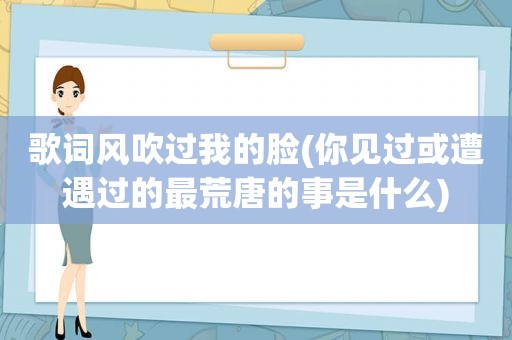 歌词风吹过我的脸(你见过或遭遇过的最荒唐的事是什么)